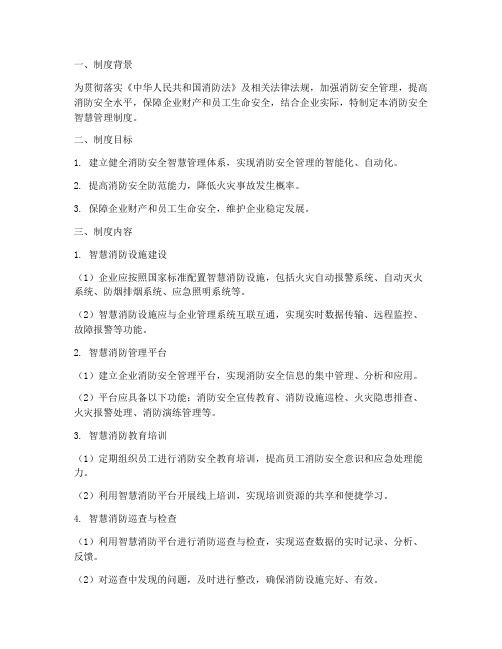 一、制度背景

为贯彻落实《中华人民共和国消防法》及相关法律法规，加强消防安全管理，提高消防安全水平，保障企业财产和员工生命安全，结合企业实际，特制定本消防安全智慧管理制度。

二、制度目标

1. 建立健全消防安全智慧管理体系，实现消防安全管理的智能化、自动化。

2. 提高消防安全防范能力，降低火灾事故发生概率。

3. 保障企业财产和员工生命安全，维护企业稳定发展。

三、制度内容

1. 智慧消防设施建设

（1）企业应按照国家标准配置智慧消防设施，包括火灾自动报警系统、自动灭火系统、防烟排烟系统、应急照明系统等。

（2）智慧消防设施应与企业管理系统互联互通，实现实时数据传输、远程监控、故障报警等功能。

2. 智慧消防管理平台

（1）建立企业消防安全管理平台，实现消防安全信息的集中管理、分析和应用。

（2）平台应具备以下功能：消防安全宣传教育、消防设施巡检、火灾隐患排查、火灾报警处理、消防演练管理等。

3. 智慧消防教育培训

（1）定期组织员工进行消防安全教育培训，提高员工消防安全意识和应急处理能力。

（2）利用智慧消防平台开展线上培训，实现培训资源的共享和便捷学习。

4. 智慧消防巡查与检查

（1）利用智慧消防平台进行消防巡查与检查，实现巡查数据的实时记录、分析、反馈。

（2）对巡查中发现的问题，及时进行整改，确保消防设施完好、有效。